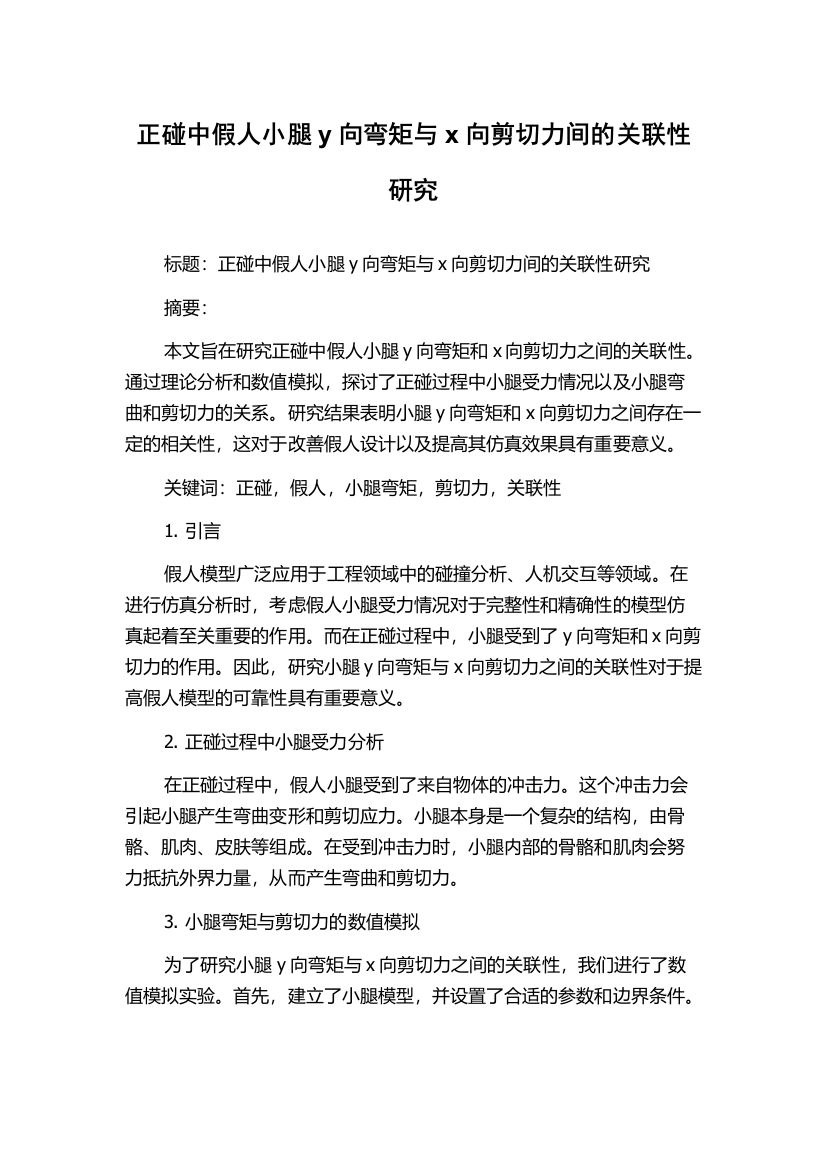 正碰中假人小腿 y 向弯矩与 x 向剪切力间的关联性研究

标题：正碰中假人小腿 y 向弯矩与 x 向剪切力间的关联性研究

摘要：

本文旨在研究正碰中假人小腿 y 向弯矩和 x 向剪切力之间的关联性。通过理论分析和数值模拟，探讨了正碰过程中小腿受力情况以及小腿弯曲和剪切力的关系。研究结果表明小腿 y 向弯矩和 x 向剪切力之间存在一定的相关性，这对于改善假人设计以及提高其仿真效果具有重要意义。

关键词：正碰，假人，小腿弯矩，剪切力，关联性

1. 引言

假人模型广泛应用于工程领域中的碰撞分析、人机交互等领域。在进行仿真分析时，考虑假人小腿受力情况对于完整性和精确性的模型仿真起着至关重要的作用。而在正碰过程中，小腿受到了 y 向弯矩和 x 向剪切力的作用。因此，研究小腿 y 向弯矩与 x 向剪切力之间的关联性对于提高假人模型的可靠性具有重要意义。

2. 正碰过程中小腿受力分析

在正碰过程中，假人小腿受到了来自物体的冲击力。这个冲击力会引起小腿产生弯曲变形和剪切应力。小腿本身是一个复杂的结构，由骨骼、肌肉、皮肤等组成。在受到冲击力时，小腿内部的骨骼和肌肉会努力抵抗外界力量，从而产生弯曲和剪切力。

3. 小腿弯矩与剪切力的数值模拟

为了研究小腿 y 向弯矩与 x 向剪切力之间的关联性，我们进行了数值模拟实验。首先，建立了小腿模型，并设置了合适的参数和边界条件。